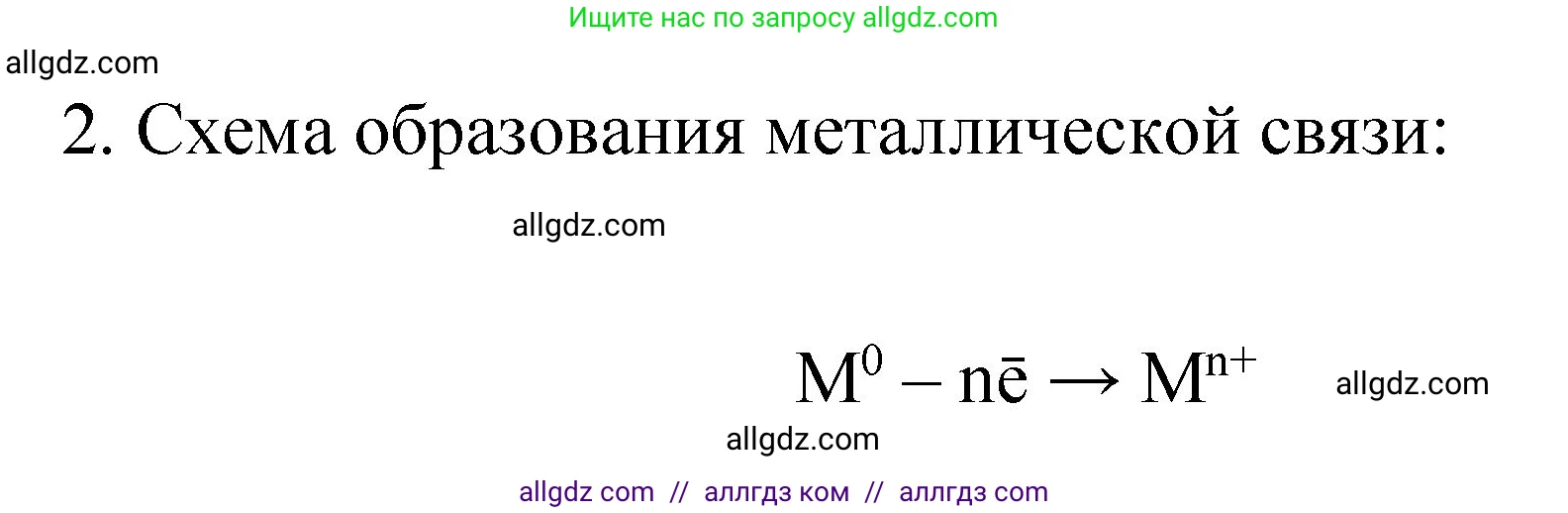 Ищите нас по запросу allgdz.com

allgdz.com

2. Схема образования металлической связи:

allgdz.com

$M^0 - n\bar{e} \rightarrow M^{n+}$

allgdz.com

allgdz.com

allgdz com // аллгдз ком // аллгдз com